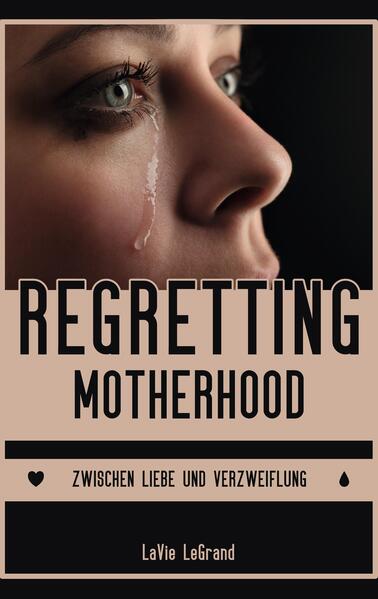 REGRETTING
MOTHERHOOD

ZWISCHEN LIEBE UND VERZWEIFLUNG

LaVie LeGrand